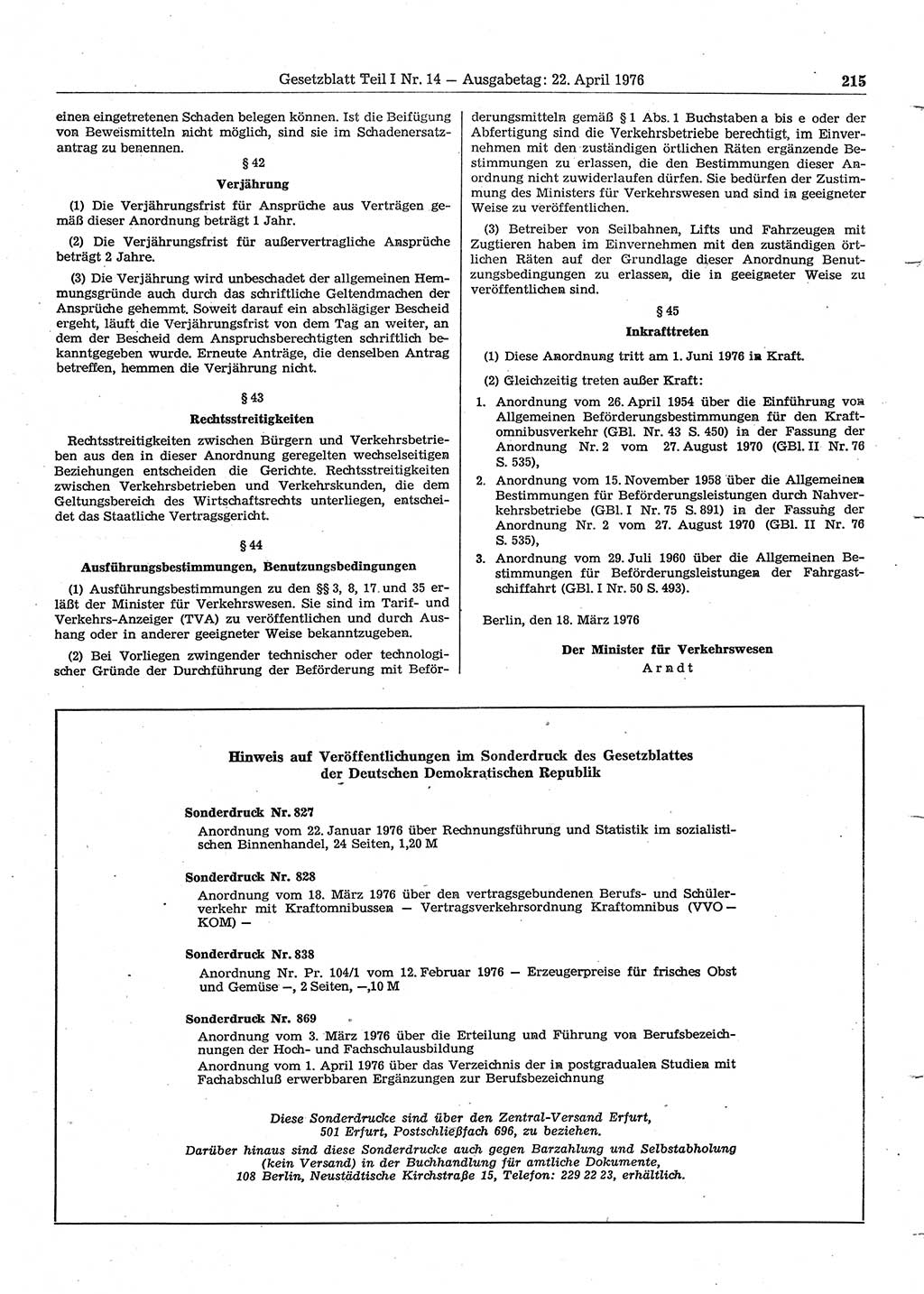 Gesetzblatt Teil I Nr. 14 — Ausgabetag: 22. April 1976 215

einen eingetretenen Schaden belegen können. Ist die Beifügung von Beweismitteln nicht möglich, sind sie im Schadenersatzantrag zu benennen.

§ 42

Verjährung

(1) Die Verjährungsfrist für Ansprüche aus Verträgen gemäß dieser Anordnung beträgt 1 Jahr.

(2) Die Verjährungsfrist für außervertragliche Ansprüche beträgt 2 Jahre.

(3) Die Verjährung wird unbeschadet der allgemeinen Hemmungsgründe auch durch das schriftliche Geltendmachen der Ansprüche gehemmt. Soweit darauf ein abschlägiger Bescheid ergeht, läuft die Verjährungsfrist von dem Tag an weiter, an dem der Bescheid dem Anspruchsberechtigten schriftlich bekanntgegeben wurde. Erneute Anträge, die denselben Antrag betreffen, hemmen die Verjährung nicht.

§ 43

Rechtsstreitigkeiten

Rechtsstreitigkeiten zwischen Bürgern und Verkehrsbetrieben aus den in dieser Anordnung geregelten wechselseitigen Beziehungen entscheiden die Gerichte. Rechtsstreitigkeiten zwischen Verkehrsbetrieben und Verkehrskunden, die dem Geltungsbereich des Wirtschaftsrechts unterliegen, entscheidet das Staatliche Vertragsgericht.

§ 44

Ausführungsbestimmungen, Benutzungsbedingungen

(1) Ausführungsbestimmungen zu den §§ 3, 8, 17 und 35 erläßt der Minister für Verkehrswesen. Sie sind im Tarif- und Verkehrs-Anzeiger (TVA) zu veröffentlichen und durch Aushang oder in anderer geeigneter Weise bekanntzugeben.

(2) Bei Vorliegen zwingender technischer oder technologischer Gründe der Durchführung der Beförderung mit Beförderungsmitteln gemäß § 1 Abs. 1 Buchstaben a bis e oder der Abfertigung sind die Verkehrsbetriebe berechtigt, im Einvernehmen mit den zuständigen örtlichen Räten ergänzende Bestimmungen zu erlassen, die den Bestimmungen dieser Anordnung nicht zuwiderlaufen dürfen. Sie bedürfen der Zustimmung des Ministers für Verkehrswesen und sind in geeigneter Weise zu veröffentlichen.

(3) Betreiber von Seilbahnen, Lifts und Fahrzeugen mit Zugtieren haben im Einvernehmen mit den zuständigen örtlichen Räten auf der Grundlage dieser Anordnung Benutzungsbedingungen zu erlassen, die in geeigneter Weise zu veröffentlichen sind.

§ 45

Inkrafttreten

(1) Diese Anordnung tritt am 1. Juni 1976 in Kraft.

(2) Gleichzeitig treten außer Kraft:

1. Anordnung vom 26. April 1954 über die Einführung von Allgemeinen Beförderungsbestimmungen für den Kraftomnibusverkehr (GBl. Nr. 43 S. 450) in der Fassung der Anordnung Nr. 2 vom 27. August 1970 (GBl. II Nr. 76 S. 535),

2. Anordnung vom 15. November 1958 über die Allgemeinen Bestimmungen für Beförderungsleistungen durch Nahverkehrsbetriebe (GBl. I Nr. 75 S. 891) in der Fassung der Anordnung Nr. 2 vom 27. August 1970 (GBl. II Nr. 76 S. 535),

3. Anordnung vom 29. Juli 1960 über die Allgemeinen Bestimmungen für Beförderungsleistungen der Fahrgastschiffahrt (GBl. I Nr. 50 S. 493).

Berlin, den 18. März 1976

Der Minister für Verkehrswesen
Arndt

Hinweis auf Veröffentlichungen im Sonderdruck des Gesetzblattes der Deutschen Demokratischen Republik

Sonderdruck Nr. 827
Anordnung vom 22. Januar 1976 über Rechnungsführung und Statistik im sozialistischen Binnenhandel, 24 Seiten, 1,20 M

Sonderdruck Nr. 828
Anordnung vom 18. März 1976 über den vertragsgebundenen Berufs- und Schülerverkehr mit Kraftomnibussen — Vertragsverkehrsordnung Kraftomnibus (VVO — KOM) —

Sonderdruck Nr. 838
Anordnung Nr. Pr. 104/1 vom 12. Februar 1976 — Erzeugerpreise für frisches Obst und Gemüse —, 2 Seiten, —,10 M

Sonderdruck Nr. 869
Anordnung vom 3. März 1976 über die Erteilung und Führung von Berufsbezeichnungen der Hoch- und Fachschulausbildung
Anordnung vom 1. April 1976 über das Verzeichnis der in postgradualen Studien mit Fachabschluß erwerbbaren Ergänzungen zur Berufsbezeichnung

Diese Sonderdrucke sind über den Zentral-Versand Erfurt, 501 Erfurt, Postschließfach 696, zu beziehen.
Darüber hinaus sind diese Sonderdrucke auch gegen Barzahlung und Selbstabholung (kein Versand) in der Buchhandlung für amtliche Dokumente, 108 Berlin, Neustädtische Kirchstraße 15, Telefon: 229 22 23, erhältlich.